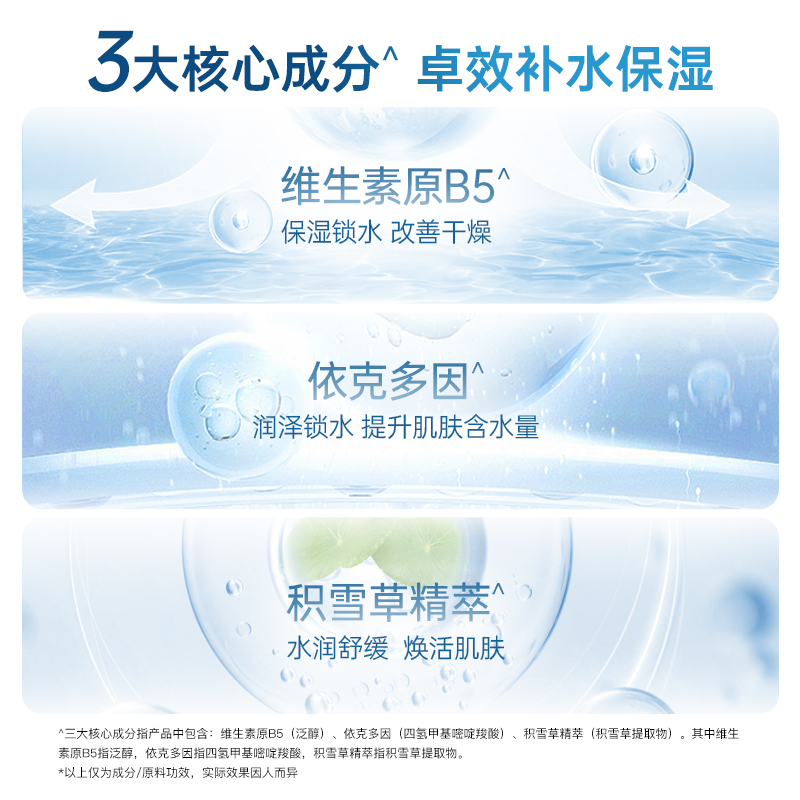 3大核心成分^ 卓效补水保湿

维生素原B5^
保湿锁水 改善干燥

依克多因^
润泽锁水 提升肌肤含水量

积雪草精萃^
水润舒缓 焕活肌肤

^三大核心成分指产品中包含：维生素原B5（泛醇）、依克多因（四氢甲基嘧啶羧酸）、积雪草精萃（积雪草提取物）。其中维生素原B5指泛醇，依克多因指四氢甲基嘧啶羧酸，积雪草精萃指积雪草提取物。
*以上仅为成分/原料功效，实际效果因人而异